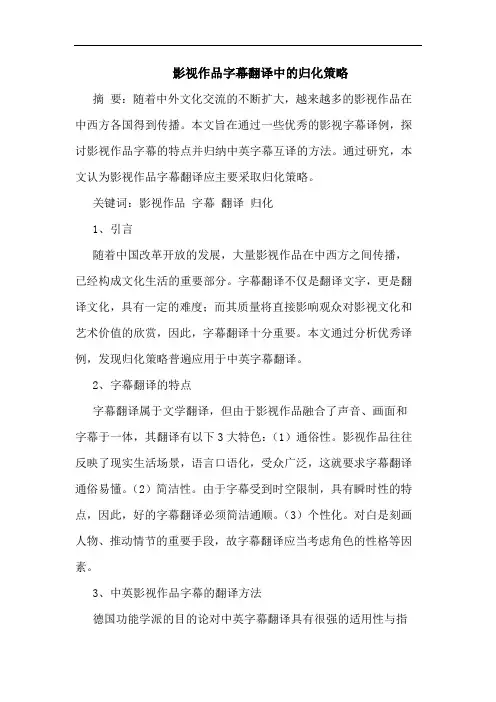 影视作品字幕翻译中的归化策略

摘 要：随着中外文化交流的不断扩大，越来越多的影视作品在中西方各国得到传播。本文旨在通过一些优秀的影视字幕译例，探讨影视作品字幕的特点并归纳中英字幕互译的方法。通过研究，本文认为影视作品字幕翻译应主要采取归化策略。

关键词：影视作品 字幕 翻译 归化

1、引言

随着中国改革开放的发展，大量影视作品在中西方之间传播，已经构成文化生活的重要部分。字幕翻译不仅是翻译文字，更是翻译文化，具有一定的难度；而其质量将直接影响观众对影视文化和艺术价值的欣赏，因此，字幕翻译十分重要。本文通过分析优秀译例，发现归化策略普遍应用于中英字幕翻译。

2、字幕翻译的特点

字幕翻译属于文学翻译，但由于影视作品融合了声音、画面和字幕于一体，其翻译有以下3大特色：（1）通俗性。影视作品往往反映了现实生活场景，语言口语化，受众广泛，这就要求字幕翻译通俗易懂。（2）简洁性。由于字幕受到时空限制，具有瞬时性的特点，因此，好的字幕翻译必须简洁通顺。（3）个性化。对白是刻画人物、推动情节的重要手段，故字幕翻译应当考虑角色的性格等因素。

3、中英影视作品字幕的翻译方法

德国功能学派的目的论对中英字幕翻译具有很强的适用性与指